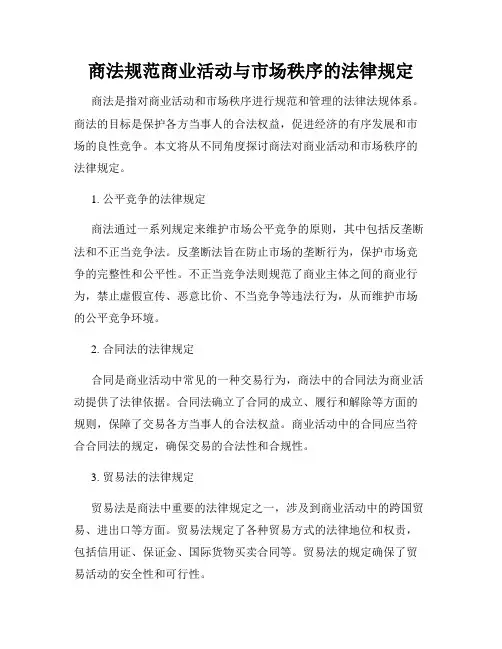 商法规范商业活动与市场秩序的法律规定

商法是指对商业活动和市场秩序进行规范和管理的法律法规体系。商法的目标是保护各方当事人的合法权益，促进经济的有序发展和市场的良性竞争。本文将从不同角度探讨商法对商业活动和市场秩序的法律规定。

1. 公平竞争的法律规定

商法通过一系列规定来维护市场公平竞争的原则，其中包括反垄断法和不正当竞争法。反垄断法旨在防止市场的垄断行为，保护市场竞争的完整性和公平性。不正当竞争法则规范了商业主体之间的商业行为，禁止虚假宣传、恶意比价、不当竞争等违法行为，从而维护市场的公平竞争环境。

2. 合同法的法律规定

合同是商业活动中常见的一种交易行为，商法中的合同法为商业活动提供了法律依据。合同法确立了合同的成立、履行和解除等方面的规则，保障了交易各方当事人的合法权益。商业活动中的合同应当符合合同法的规定，确保交易的合法性和合规性。

3. 贸易法的法律规定

贸易法是商法中重要的法律规定之一，涉及到商业活动中的跨国贸易、进出口等方面。贸易法规定了各种贸易方式的法律地位和权责，包括信用证、保证金、国际货物买卖合同等。贸易法的规定确保了贸易活动的安全性和可行性。